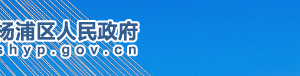 杨浦区人民政府
shyp.gov.cn